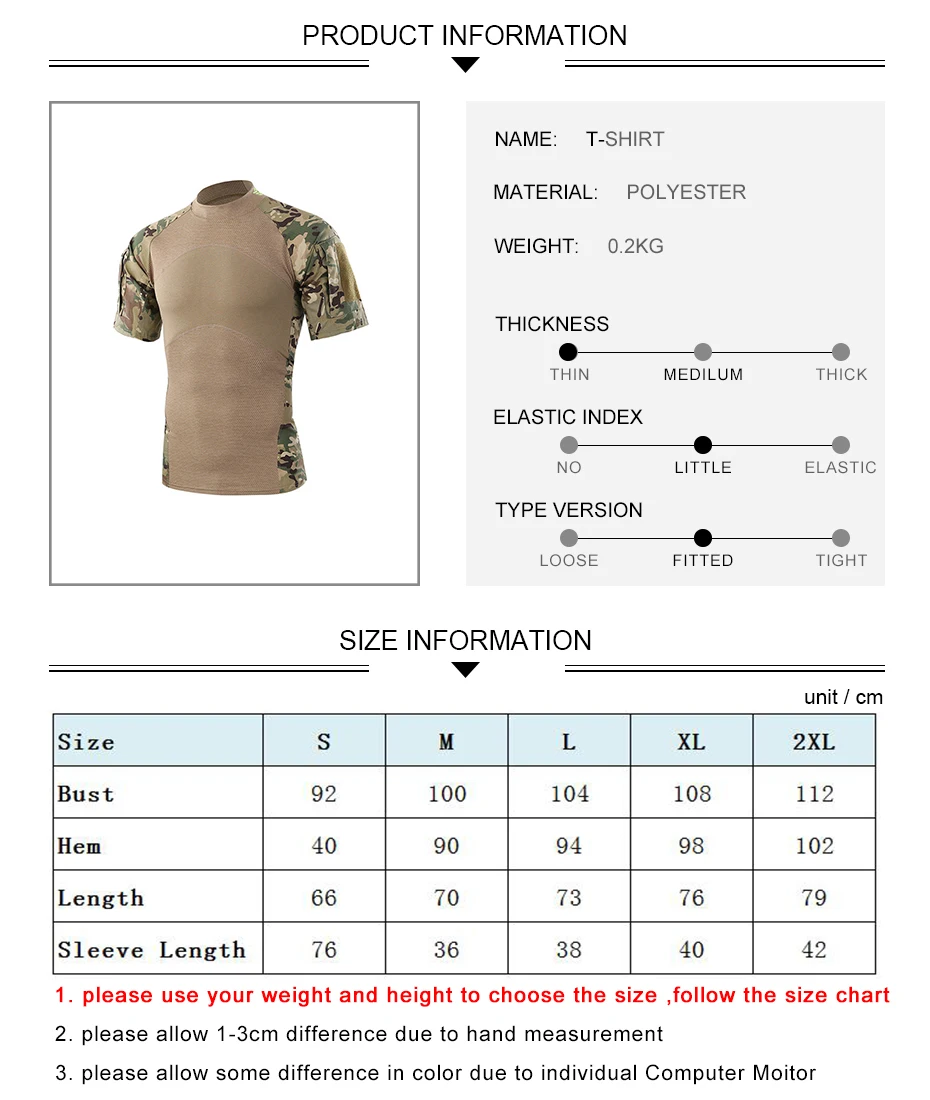 PRODUCT INFORMATION

NAME: T-SHIRT

MATERIAL: POLYESTER

WEIGHT: 0.2KG

THICKNESS
THIN MEDILUM THICK

ELASTIC INDEX
NO LITTLE ELASTIC

TYPE VERSION
LOOSE FITTED TIGHT

SIZE INFORMATION

unit / cm

| Size | S | M | L | XL | 2XL |
|---|---|---|---|---|---|
| Bust | 92 | 100 | 104 | 108 | 112 |
| Hem | 40 | 90 | 94 | 98 | 102 |
| Length | 66 | 70 | 73 | 76 | 79 |
| Sleeve Length | 76 | 36 | 38 | 40 | 42 |

1. please use your weight and height to choose the size ,follow the size chart

2. please allow 1-3cm difference due to hand measurement

3. please allow some difference in color due to individual Computer Moitor